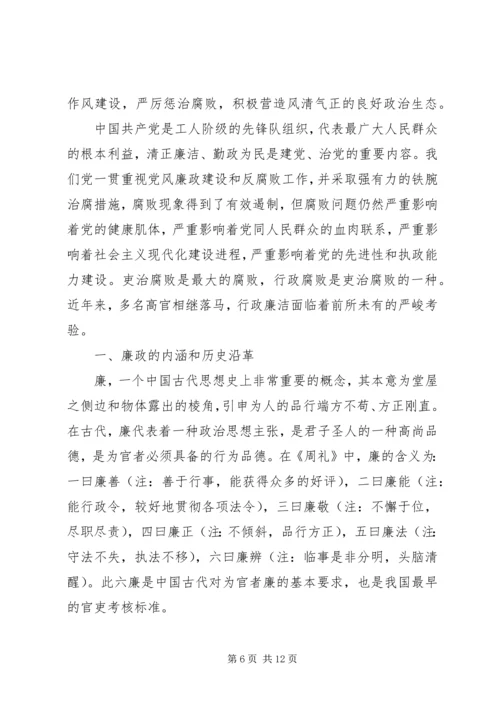 作风建设，严厉惩治腐败，积极营造风清气正的良好政治生态。

中国共产党是工人阶级的先锋队组织，代表最广大人民群众的根本利益，清正廉洁、勤政为民是建党、治党的重要内容。我们党一贯重视党风廉政建设和反腐败工作，并采取强有力的铁腕治腐措施，腐败现象得到了有效遏制，但腐败问题仍然严重影响着党的健康肌体，严重影响着党同人民群众的血肉联系，严重影响着社会主义现代化建设进程，严重影响着党的先进性和执政能力建设。吏治腐败是最大的腐败，行政腐败是吏治腐败的一种。近年来，多名高官相继落马，行政廉洁面临着前所未有的严峻考验。

一、廉政的内涵和历史沿革

廉，一个中国古代思想史上非常重要的概念，其本意为堂屋之侧边和物体露出的棱角，引申为人的品行端方不苟、方正刚直。在古代，廉代表着一种政治思想主张，是君子圣人的一种高尚品德，是为官者必须具备的行为品德。在《周礼》中，廉的含义为：一曰廉善（注：善于行事，能获得众多的好评），二曰廉能（注：能行政令，较好地贯彻各项法令），三曰廉敬（注：不懈于位，尽职尽责），四曰廉正（注：不倾斜，品行方正），五曰廉法（注：守法不失，执法不移），六曰廉辨（注：临事是非分明，头脑清醒）。此六廉是中国古代对为官者廉的基本要求，也是我国最早的官吏考核标准。

第 6 页 共 12 页